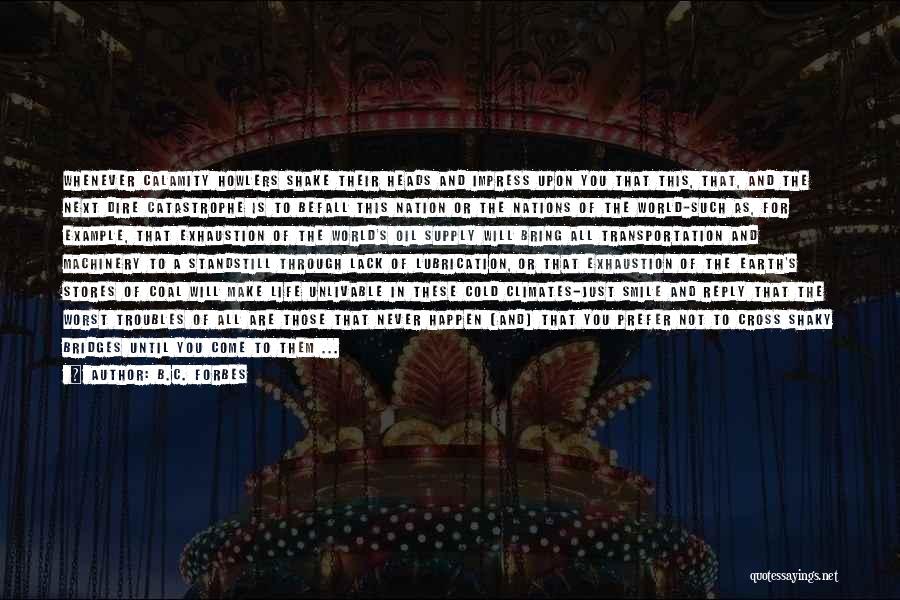 WHENEVER CALAMITY HOWLERS SHAKE THEIR HEADS AND IMPRESS UPON YOU THAT THIS, THAT, AND THE NEXT DIRE CATASTROPHE IS TO BEFALL THIS NATION OR THE NATIONS OF THE WORLD-SUCH AS, FOR EXAMPLE, THAT EXHAUSTION OF THE WORLD'S OIL SUPPLY WILL BRING ALL TRANSPORTATION AND MACHINERY TO A STANDSTILL THROUGH LACK OF LUBRICATION, OR THAT EXHAUSTION OF THE EARTH'S STORES OF COAL WILL MAKE LIFE UNLIVABLE IN THESE COLD CLIMATES-JUST SMILE AND REPLY THAT THE WORST TROUBLES OF ALL ARE THOSE THAT NEVER HAPPEN [AND] THAT YOU PREFER NOT TO CROSS SHAKY BRIDGES UNTIL YOU COME TO THEM ...

AUTHOR: B.C. FORBES

quotessayings.net